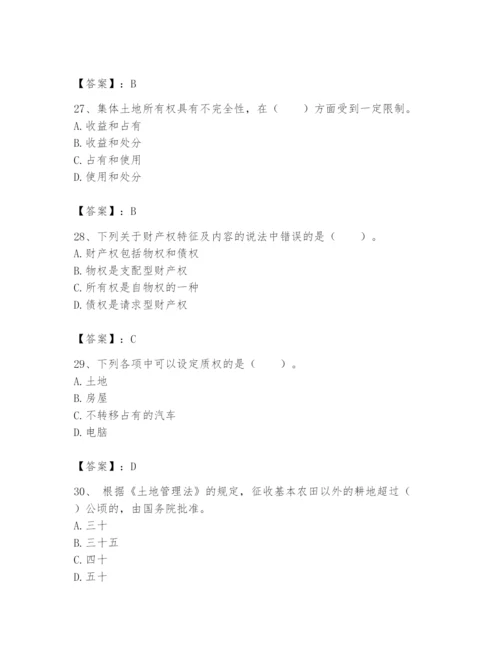 【答案】：B

27、集体土地所有权具有不完全性，在（　　）方面受到一定限制。
A. 收益和占有
B. 收益和处分
C. 占有和使用
D. 使用和处分

【答案】：B

28、下列关于财产权特征及内容的说法中错误的是（　　）。
A. 财产权包括物权和债权
B. 物权是支配型财产权
C. 所有权是自物权的一种
D. 债权是请求型财产权

【答案】：C

29、下列各项中可以设定质权的是（　　）。
A. 土地
B. 房屋
C. 不转移占有的汽车
D. 电脑

【答案】：D

30、 根据《土地管理法》的规定，征收基本农田以外的耕地超过（　　）公顷的，由国务院批准。
A. 三十
B. 三十五
C. 四十
D. 五十